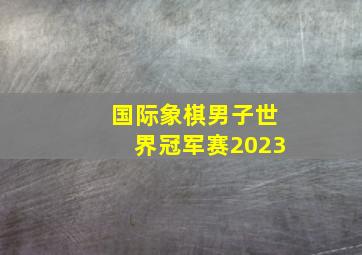 国际象棋男子世界冠军赛2023